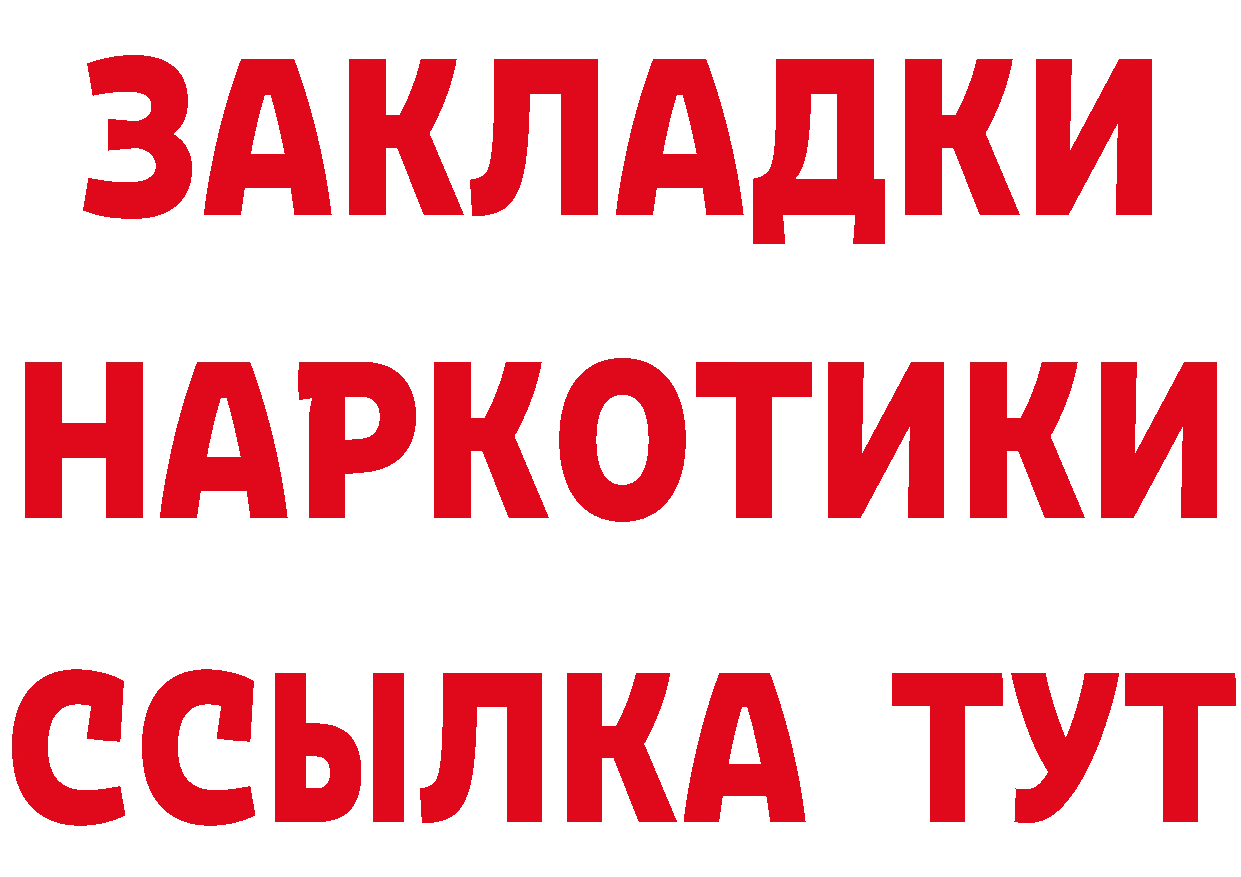 ЗАКЛАДКИ
НАРКОТИКИ
ССЫЛКА ТУТ